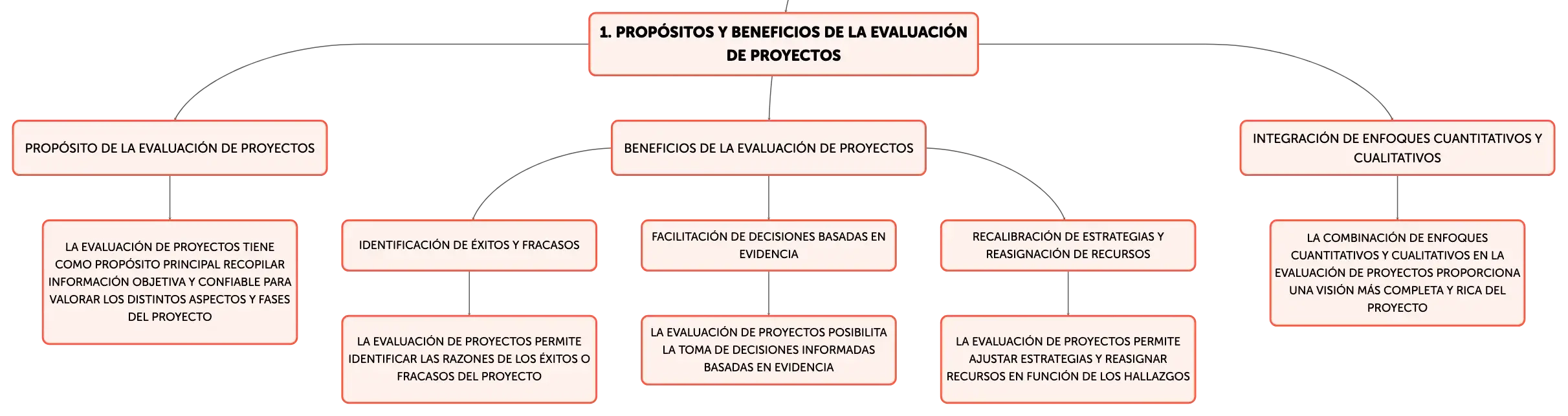 1. PROPÓSITOS Y BENEFICIOS DE LA EVALUACIÓN DE PROYECTOS

PROPÓSITO DE LA EVALUACIÓN DE PROYECTOS

LA EVALUACIÓN DE PROYECTOS TIENE COMO PROPÓSITO PRINCIPAL RECOPILAR INFORMACIÓN OBJETIVA Y CONFIABLE PARA VALORAR LOS DISTINTOS ASPECTOS Y FASES DEL PROYECTO

BENEFICIOS DE LA EVALUACIÓN DE PROYECTOS

IDENTIFICACIÓN DE ÉXITOS Y FRACASOS

LA EVALUACIÓN DE PROYECTOS PERMITE IDENTIFICAR LAS RAZONES DE LOS ÉXITOS O FRACASOS DEL PROYECTO

FACILITACIÓN DE DECISIONES BASADAS EN EVIDENCIA

LA EVALUACIÓN DE PROYECTOS POSIBILITA LA TOMA DE DECISIONES INFORMADAS BASADAS EN EVIDENCIA

RECALIBRACIÓN DE ESTRATEGIAS Y REASIGNACIÓN DE RECURSOS

LA EVALUACIÓN DE PROYECTOS PERMITE AJUSTAR ESTRATEGIAS Y REASIGNAR RECURSOS EN FUNCIÓN DE LOS HALLAZGOS

INTEGRACIÓN DE ENFOQUES CUANTITATIVOS Y CUALITATIVOS

LA COMBINACIÓN DE ENFOQUES CUANTITATIVOS Y CUALITATIVOS EN LA EVALUACIÓN DE PROYECTOS PROPORCIONA UNA VISIÓN MÁS COMPLETA Y RICA DEL PROYECTO